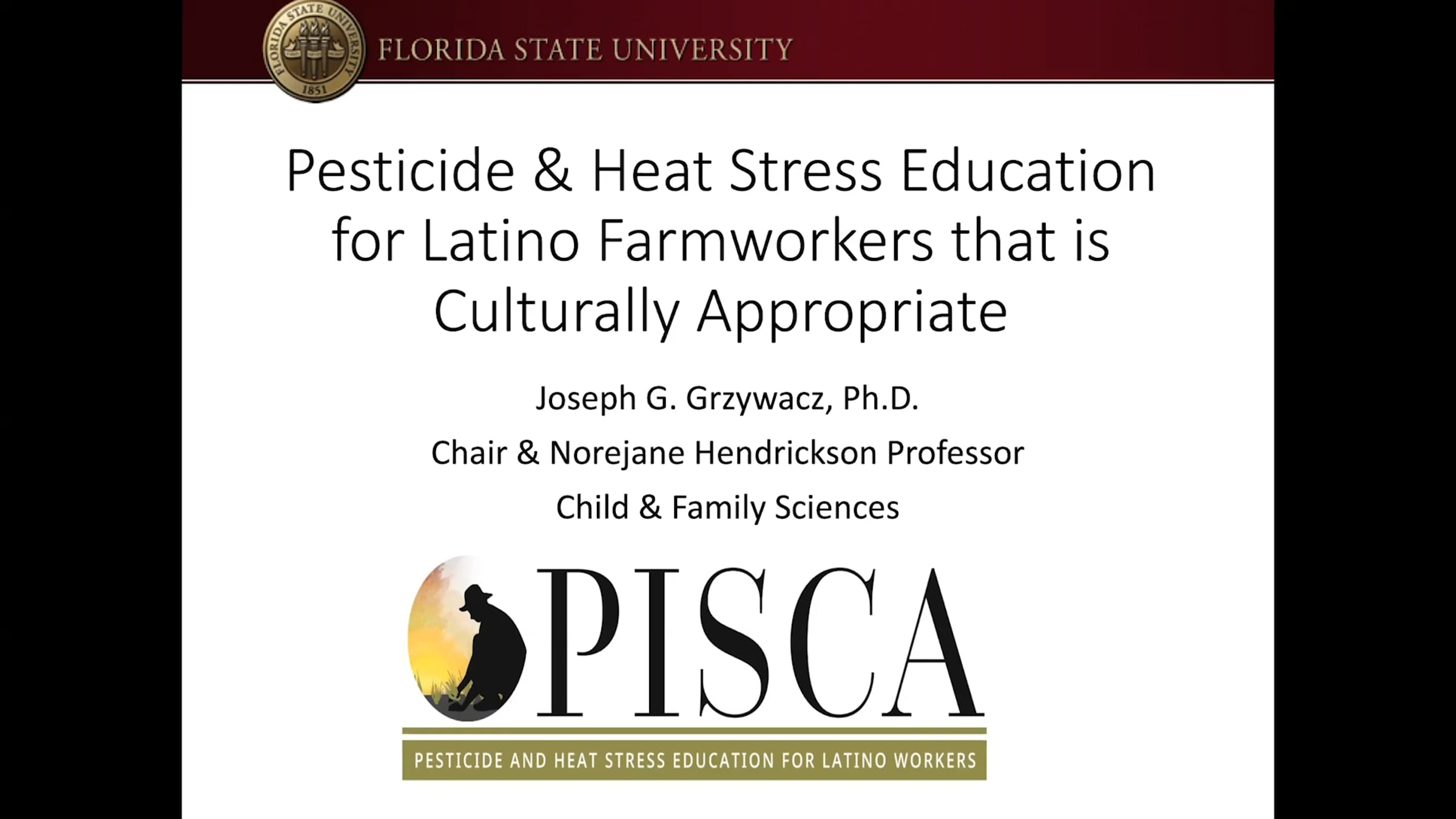 FLORIDA STATE UNIVERSITY 1851

FLORIDA STATE UNIVERSITY

Pesticide & Heat Stress Education for Latino Farmworkers that is Culturally Appropriate

Joseph G. Grzywacz, Ph.D.

Chair & Norejane Hendrickson Professor

Child & Family Sciences

PISCA

PESTICIDE AND HEAT STRESS EDUCATION FOR LATINO WORKERS